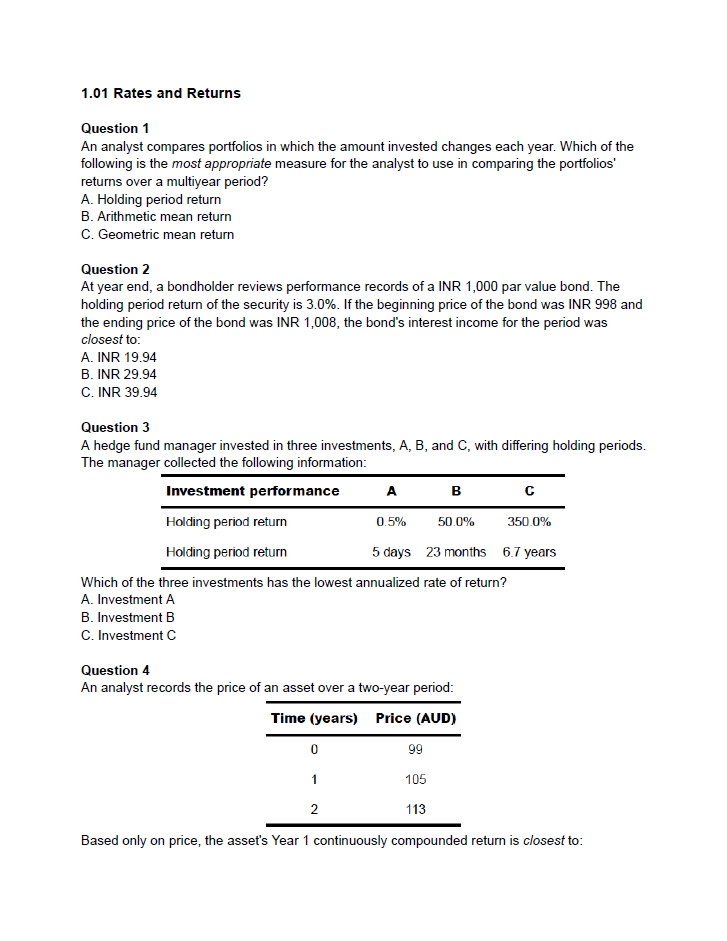 1.01 Rates and Returns

Question 1
An analyst compares portfolios in which the amount invested changes each year. Which of the following is the most appropriate measure for the analyst to use in comparing the portfolios' returns over a multiyear period?
A. Holding period return
B. Arithmetic mean return
C. Geometric mean return

Question 2
At year end, a bondholder reviews performance records of a INR 1,000 par value bond. The holding period return of the security is 3.0%. If the beginning price of the bond was INR 998 and the ending price of the bond was INR 1,008, the bond's interest income for the period was closest to:
A. INR 19.94
B. INR 29.94
C. INR 39.94

Question 3
A hedge fund manager invested in three investments, A, B, and C, with differing holding periods. The manager collected the following information:

| Investment performance | A | B | C |
|---|---|---|---|
| Holding period return | 0.5% | 50.0% | 350.0% |
| Holding period return | 5 days | 23 months | 6.7 years |

Which of the three investments has the lowest annualized rate of return?
A. Investment A
B. Investment B
C. Investment C

Question 4
An analyst records the price of an asset over a two-year period:

| Time (years) | Price (AUD) |
|---|---|
| 0 | 99 |
| 1 | 105 |
| 2 | 113 |

Based only on price, the asset's Year 1 continuously compounded return is closest to: